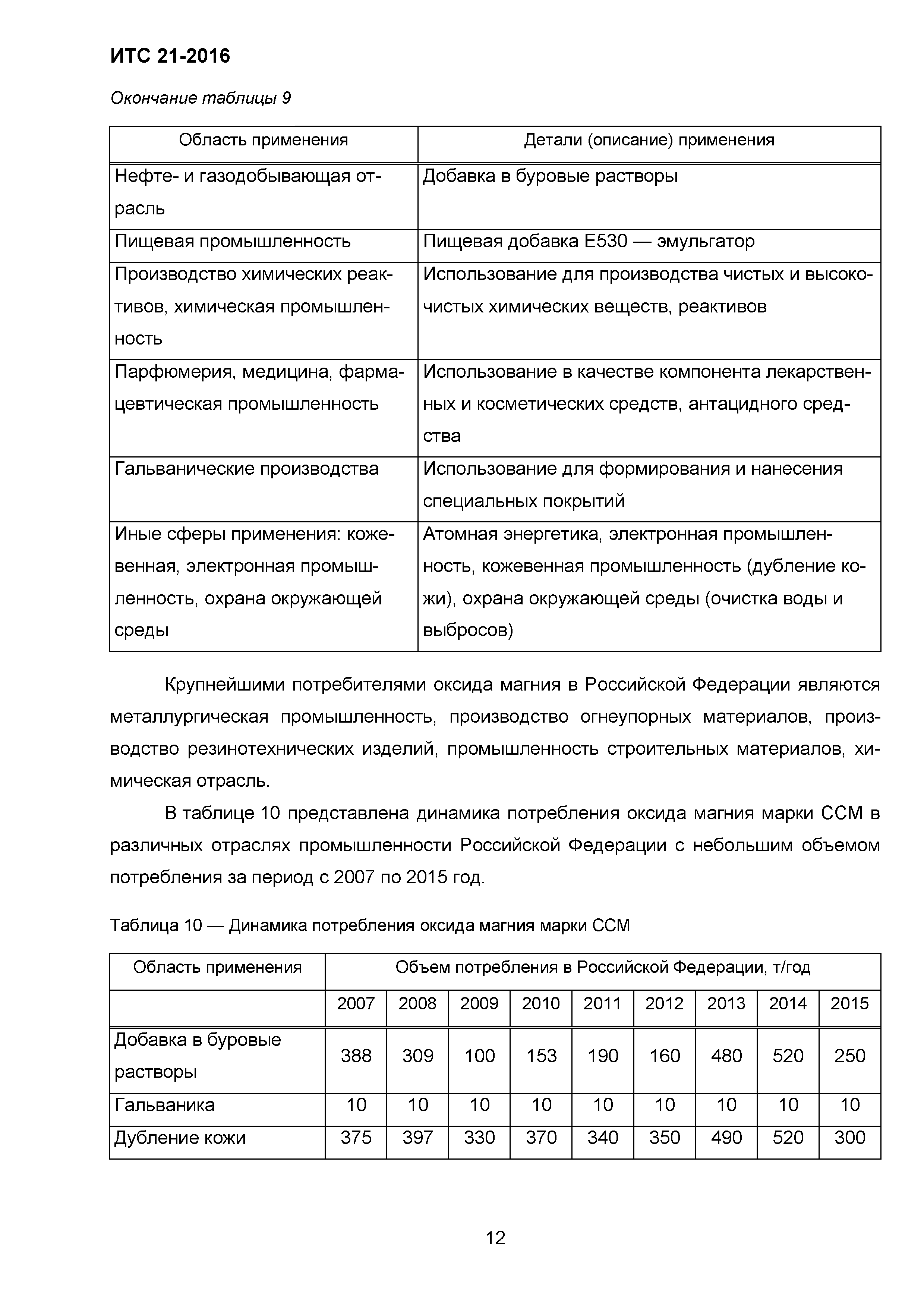 ИТС 21-2016

Окончание таблицы 9

| Область применения | Детали (описание) применения |
|---|---|
| Нефте- и газодобывающая отрасль | Добавка в буровые растворы |
| Пищевая промышленность | Пищевая добавка Е530 — эмульгатор |
| Производство химических реактивов, химическая промышленность | Использование для производства чистых и высокочистых химических веществ, реактивов |
| Парфюмерия, медицина, фармацевтическая промышленность | Использование в качестве компонента лекарственных и косметических средств, антацидного средства |
| Гальванические производства | Использование для формирования и нанесения специальных покрытий |
| Иные сферы применения: кожевенная, электронная промышленность, охрана окружающей среды | Атомная энергетика, электронная промышленность, кожевенная промышленность (дубление кожи), охрана окружающей среды (очистка воды и выбросов) |

Крупнейшими потребителями оксида магния в Российской Федерации являются металлургическая промышленность, производство огнеупорных материалов, производство резинотехнических изделий, промышленность строительных материалов, химическая отрасль.

В таблице 10 представлена динамика потребления оксида магния марки ССМ в различных отраслях промышленности Российской Федерации с небольшим объемом потребления за период с 2007 по 2015 год.

Таблица 10 — Динамика потребления оксида магния марки ССМ

| Область применения | Объем потребления в Российской Федерации, т/год | | | | | | | | |
|---|---|---|---|---|---|---|---|---|---|
| | 2007 | 2008 | 2009 | 2010 | 2011 | 2012 | 2013 | 2014 | 2015 |
| Добавка в буровые растворы | 388 | 309 | 100 | 153 | 190 | 160 | 480 | 520 | 250 |
| Гальваника | 10 | 10 | 10 | 10 | 10 | 10 | 10 | 10 | 10 |
| Дубление кожи | 375 | 397 | 330 | 370 | 340 | 350 | 490 | 520 | 300 |

12